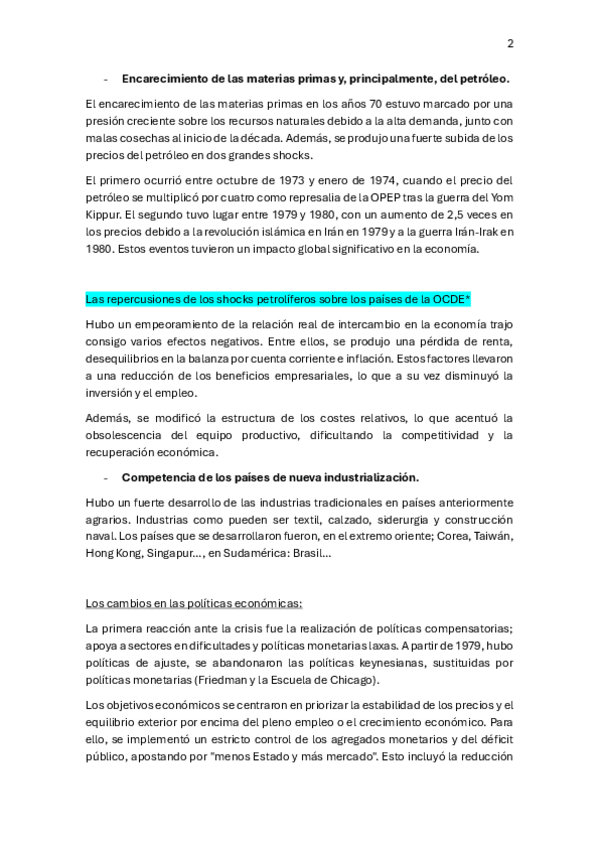 2

- **Encarecimiento de las materias primas y, principalmente, del petróleo.**

El encarecimiento de las materias primas en los años 70 estuvo marcado por una presión creciente sobre los recursos naturales debido a la alta demanda, junto con malas cosechas al inicio de la década. Además, se produjo una fuerte subida de los precios del petróleo en dos grandes shocks.

El primero ocurrió entre octubre de 1973 y enero de 1974, cuando el precio del petróleo se multiplicó por cuatro como represalia de la OPEP tras la guerra del Yom Kippur. El segundo tuvo lugar entre 1979 y 1980, con un aumento de 2,5 veces en los precios debido a la revolución islámica en Irán en 1979 y a la guerra Irán-Irak en 1980. Estos eventos tuvieron un impacto global significativo en la economía.

Las repercusiones de los shocks petrolíferos sobre los países de la OCDE*

Hubo un empeoramiento de la relación real de intercambio en la economía trajo consigo varios efectos negativos. Entre ellos, se produjo una pérdida de renta, desequilibrios en la balanza por cuenta corriente e inflación. Estos factores llevaron a una reducción de los beneficios empresariales, lo que a su vez disminuyó la inversión y el empleo.

Además, se modificó la estructura de los costes relativos, lo que acentuó la obsolescencia del equipo productivo, dificultando la competitividad y la recuperación económica.

- **Competencia de los países de nueva industrialización.**

Hubo un fuerte desarrollo de las industrias tradicionales en países anteriormente agrarios. Industrias como pueden ser textil, calzado, siderurgia y construcción naval. Los países que se desarrollaron fueron, en el extremo oriente; Corea, Taiwán, Hong Kong, Singapur…, en Sudamérica: Brasil…

Los cambios en las políticas económicas:

La primera reacción ante la crisis fue la realización de políticas compensatorias; apoya a sectores en dificultades y políticas monetarias laxas. A partir de 1979, hubo políticas de ajuste, se abandonaron las políticas keynesianas, sustituidas por políticas monetarias (Friedman y la Escuela de Chicago).

Los objetivos económicos se centraron en priorizar la estabilidad de los precios y el equilibrio exterior por encima del pleno empleo o el crecimiento económico. Para ello, se implementó un estricto control de los agregados monetarios y del déficit público, apostando por "menos Estado y más mercado". Esto incluyó la reducción